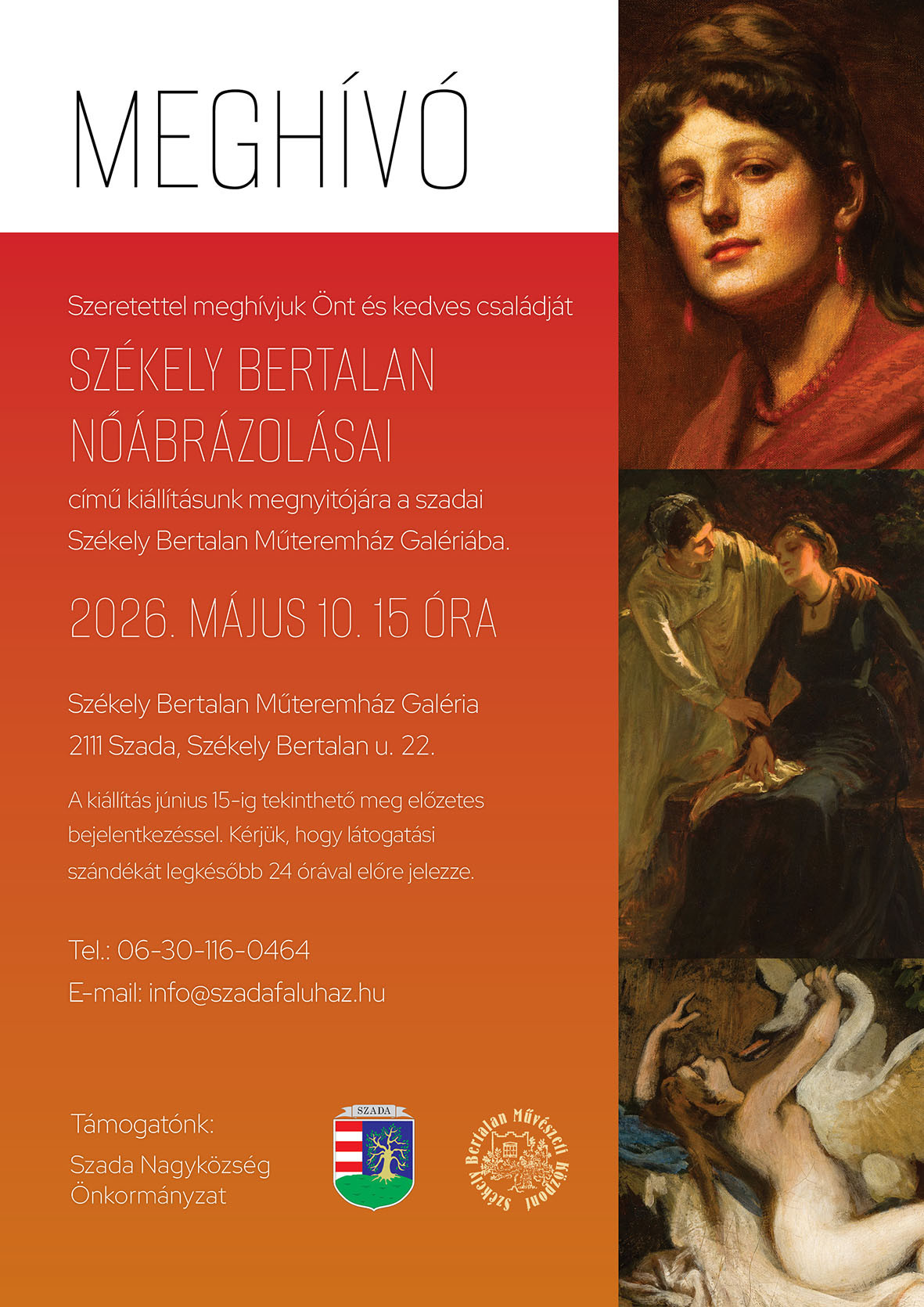 MEGHÍVÓ

Szeretettel meghívjuk Önt és kedves családját

SZÉKELY BERTALAN NŐÁBRÁZOLÁSAI

című kiállításunk megnyitójára a szadai Székely Bertalan Műteremház Galériába.

2026. MÁJUS 10. 15 ÓRA

Székely Bertalan Műteremház Galéria
2111 Szada, Székely Bertalan u. 22.

A kiállítás június 15-ig tekinthető meg előzetes bejelentkezéssel. Kérjük, hogy látogatási szándékát legkésőbb 24 órával előre jelezze.

Tel.: 06-30-116-0464
E-mail: info@szadafaluhaz.hu

Támogatónk:
Szada Nagyközség Önkormányzat

SZADA

Székely Bertalan Művészeti Központ